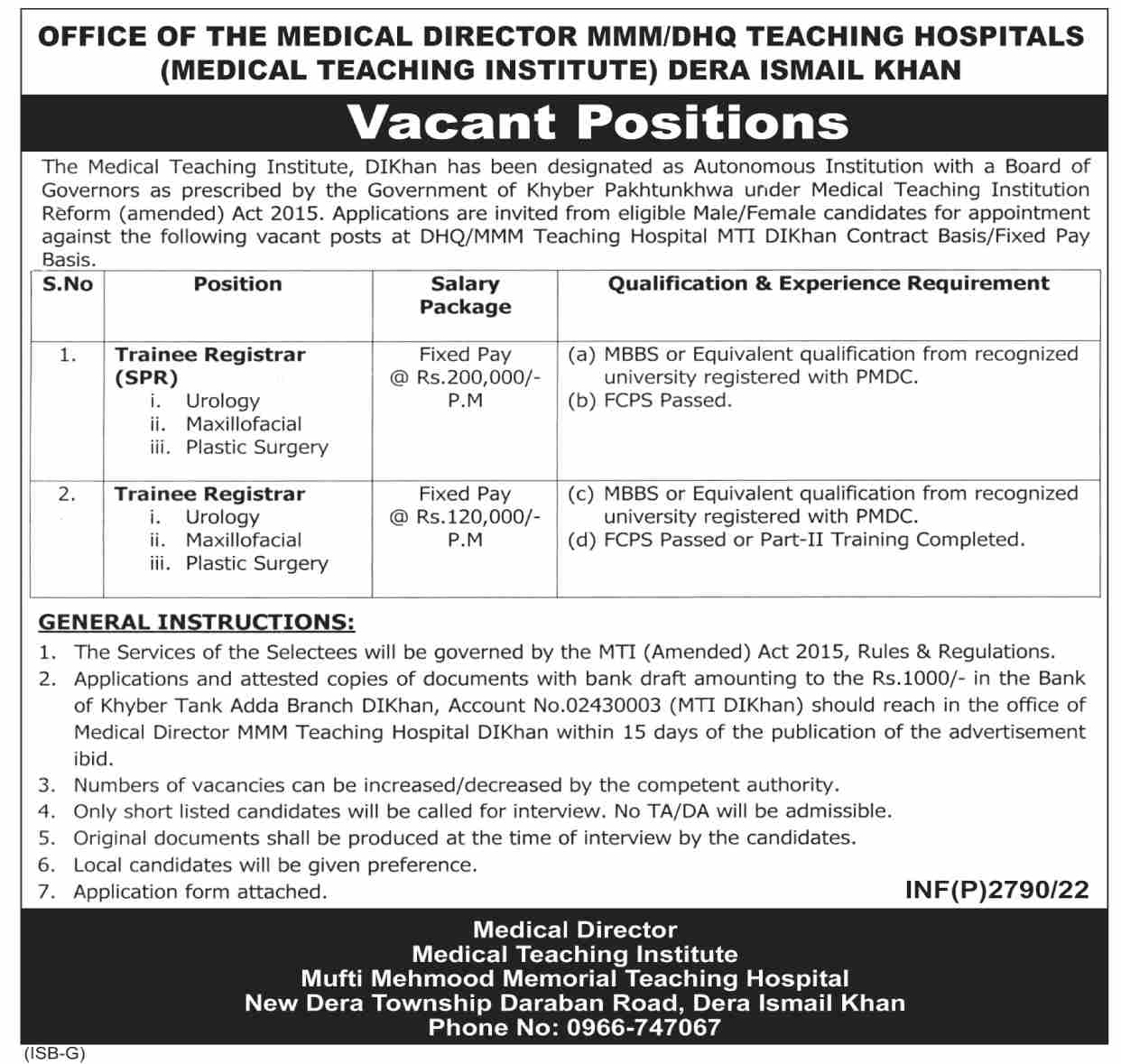 OFFICE OF THE MEDICAL DIRECTOR MMM/DHQ TEACHING HOSPITALS (MEDICAL TEACHING INSTITUTE) DERA ISMAIL KHAN

Vacant Positions

The Medical Teaching Institute, DIKhan has been designated as Autonomous Institution with a Board of Governors as prescribed by the Government of Khyber Pakhtunkhwa under Medical Teaching Institution Reform (amended) Act 2015. Applications are invited from eligible Male/Female candidates for appointment against the following vacant posts at DHQ/MMM Teaching Hospital MTI DIKhan Contract Basis/Fixed Pay Basis.

| S.No | Position | Salary Package | Qualification & Experience Requirement |
|---|---|---|---|
| 1. | Trainee Registrar (SPR) i. Urology ii. Maxillofacial iii. Plastic Surgery | Fixed Pay @ Rs.200,000/- P.M | (a) MBBS or Equivalent qualification from recognized university registered with PMDC. (b) FCPS Passed. |
| 2. | Trainee Registrar i. Urology ii. Maxillofacial iii. Plastic Surgery | Fixed Pay @ Rs.120,000/- P.M | (c) MBBS or Equivalent qualification from recognized university registered with PMDC. (d) FCPS Passed or Part-II Training Completed. |

GENERAL INSTRUCTIONS:
1. The Services of the Selectees will be governed by the MTI (Amended) Act 2015, Rules & Regulations.
2. Applications and attested copies of documents with bank draft amounting to the Rs.1000/- in the Bank of Khyber Tank Adda Branch DIKhan, Account No.02430003 (MTI DIKhan) should reach in the office of Medical Director MMM Teaching Hospital DIKhan within 15 days of the publication of the advertisement ibid.
3. Numbers of vacancies can be increased/decreased by the competent authority.
4. Only short listed candidates will be called for interview. No TA/DA will be admissible.
5. Original documents shall be produced at the time of interview by the candidates.
6. Local candidates will be given preference.
7. Application form attached.

INF(P)2790/22

Medical Director
Medical Teaching Institute
Mufti Mehmood Memorial Teaching Hospital
New Dera Township Daraban Road, Dera Ismail Khan
Phone No: 0966-747067

(ISB-G)